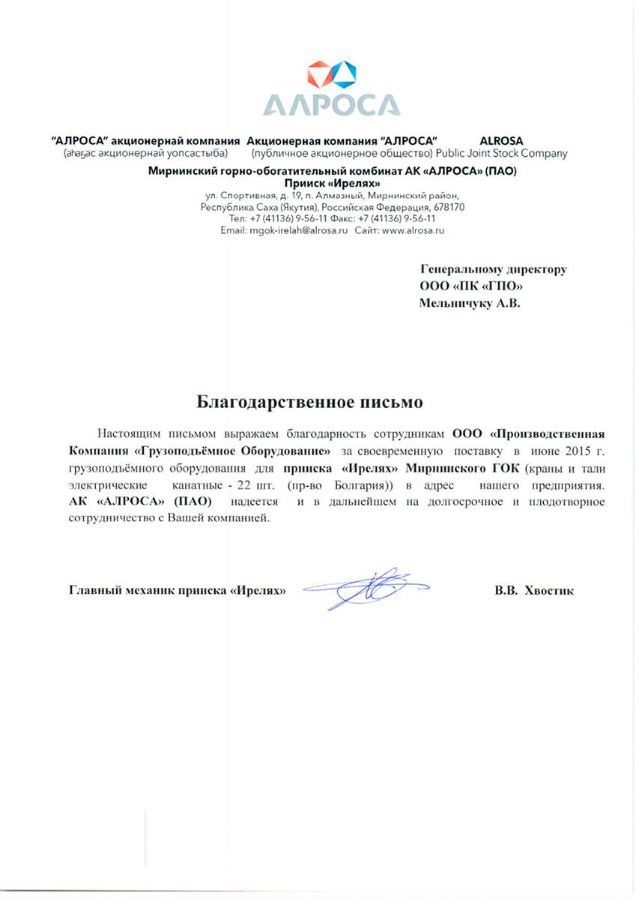 АЛРОСА

"АЛРОСА" акционернай компания (аһаҕас акционернай уопсастыба)
Акционерная компания "АЛРОСА" (публичное акционерное общество)
ALROSA Public Joint Stock Company

Мирнинский горно-обогатительный комбинат АК «АЛРОСА» (ПАО)
Прииск «Ирелях»
ул. Спортивная, д. 19, п. Алмазный, Мирнинский район, Республика Саха (Якутия), Российская Федерация, 678170
Тел: +7 (41136) 9-56-11 Факс: +7 (41136) 9-56-11
Email: mgok-irelah@alrosa.ru Сайт: www.alrosa.ru

Генеральному директору
ООО «ПК «ГПО»
Мельничуку А.В.

Благодарственное письмо

Настоящим письмом выражаем благодарность сотрудникам ООО «Производственная Компания «Грузоподъёмное Оборудование» за своевременную поставку в июне 2015 г. грузоподъёмного оборудования для прииска «Ирелях» Мирнинского ГОК (краны и тали электрические канатные - 22 шт. (пр-во Болгария)) в адрес нашего предприятия. АК «АЛРОСА» (ПАО) надеется и в дальнейшем на долгосрочное и плодотворное сотрудничество с Вашей компанией.

Главный механик прииска «Ирелях»
В.В. Хвостик